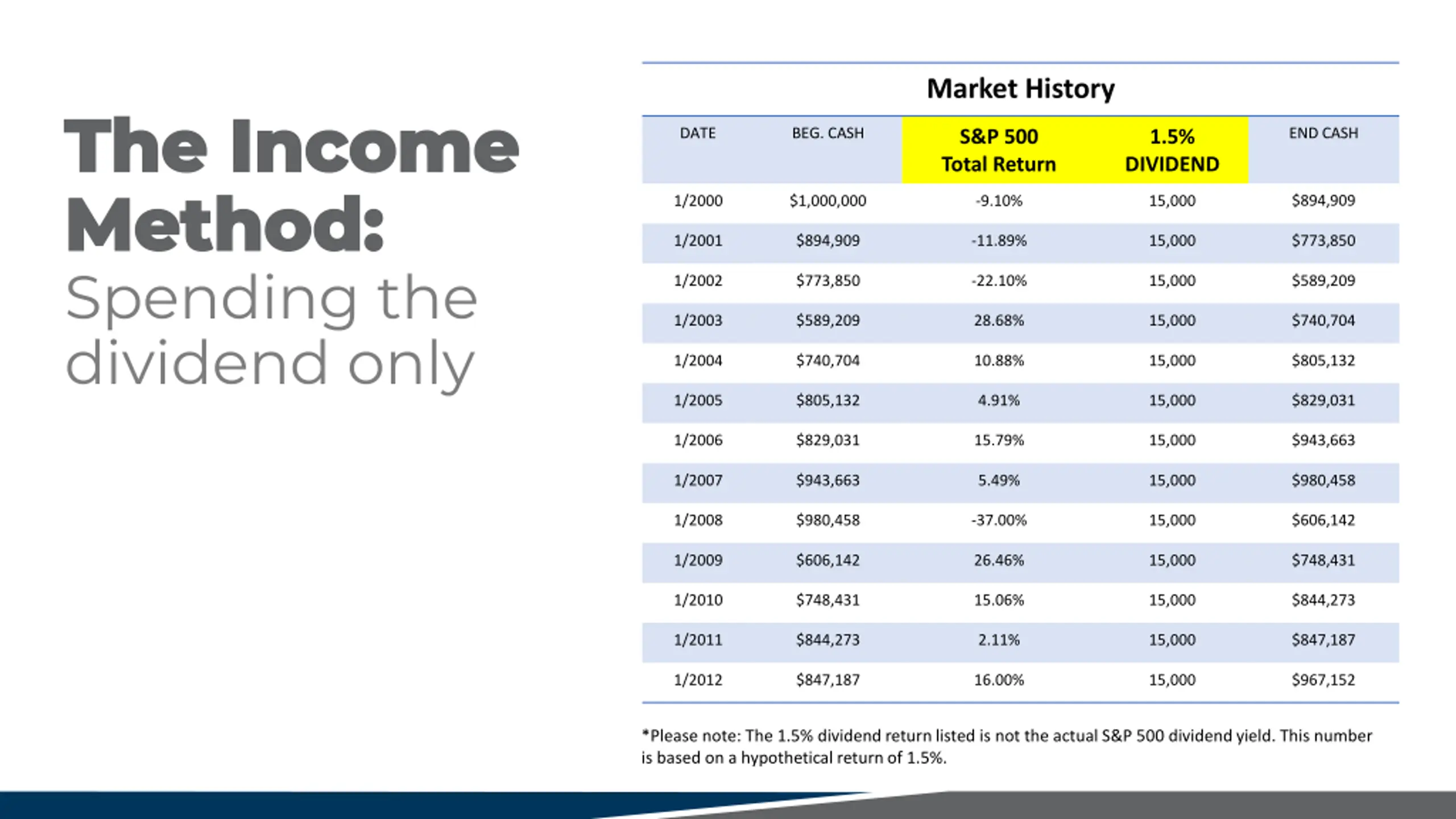 The Income Method:
Spending the dividend only

Market History

| DATE | BEG. CASH | S&P 500 Total Return | 1.5% DIVIDEND | END CASH |
|---|---|---|---|---|
| 1/2000 | $1,000,000 | -9.10% | 15,000 | $894,909 |
| 1/2001 | $894,909 | -11.89% | 15,000 | $773,850 |
| 1/2002 | $773,850 | -22.10% | 15,000 | $589,209 |
| 1/2003 | $589,209 | 28.68% | 15,000 | $740,704 |
| 1/2004 | $740,704 | 10.88% | 15,000 | $805,132 |
| 1/2005 | $805,132 | 4.91% | 15,000 | $829,031 |
| 1/2006 | $829,031 | 15.79% | 15,000 | $943,663 |
| 1/2007 | $943,663 | 5.49% | 15,000 | $980,458 |
| 1/2008 | $980,458 | -37.00% | 15,000 | $606,142 |
| 1/2009 | $606,142 | 26.46% | 15,000 | $748,431 |
| 1/2010 | $748,431 | 15.06% | 15,000 | $844,273 |
| 1/2011 | $844,273 | 2.11% | 15,000 | $847,187 |
| 1/2012 | $847,187 | 16.00% | 15,000 | $967,152 |

*Please note: The 1.5% dividend return listed is not the actual S&P 500 dividend yield. This number is based on a hypothetical return of 1.5%.